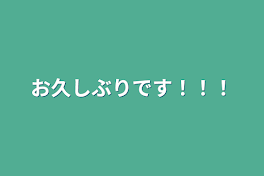 お久しぶりです！！！